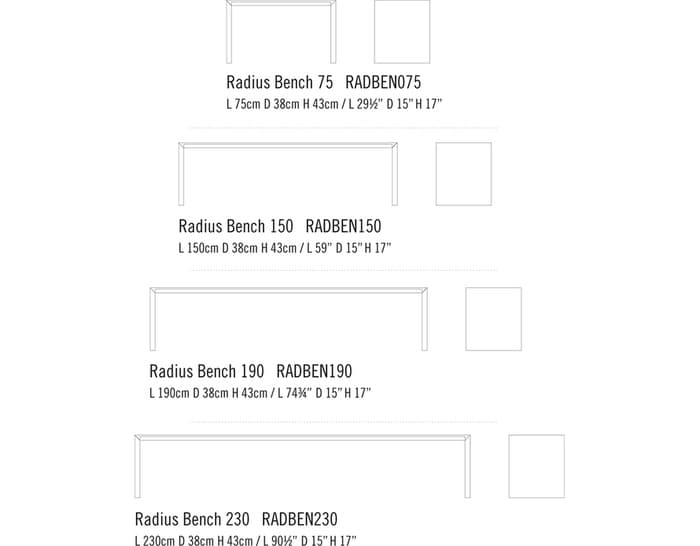 Radius Bench 75 RADBEN075
L 75cm D 38cm H 43cm / L 29½" D 15" H 17"

Radius Bench 150 RADBEN150
L 150cm D 38cm H 43cm / L 59" D 15" H 17"

Radius Bench 190 RADBEN190
L 190cm D 38cm H 43cm / L 74¾" D 15" H 17"

Radius Bench 230 RADBEN230
L 230cm D 38cm H 43cm / L 90½" D 15" H 17"